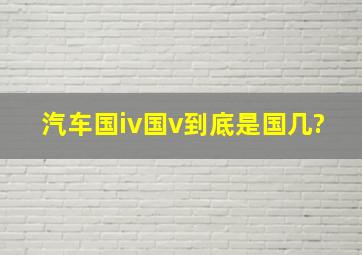 汽车国iv国v到底是国几?